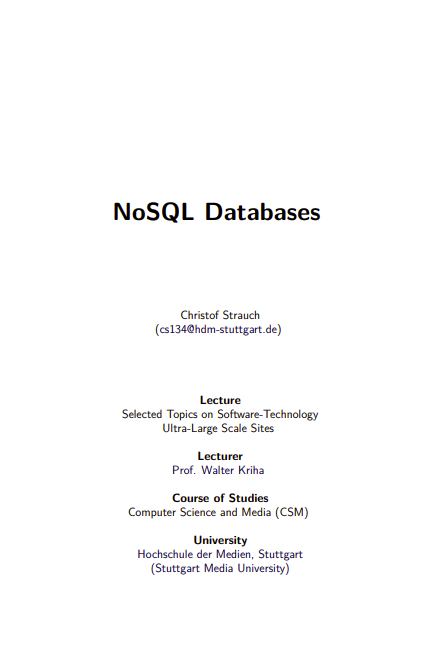 NoSQL Databases

Christof Strauch
(cs134@hdm-stuttgart.de)

Lecture
Selected Topics on Software-Technology
Ultra-Large Scale Sites

Lecturer
Prof. Walter Kriha

Course of Studies
Computer Science and Media (CSM)

University
Hochschule der Medien, Stuttgart
(Stuttgart Media University)